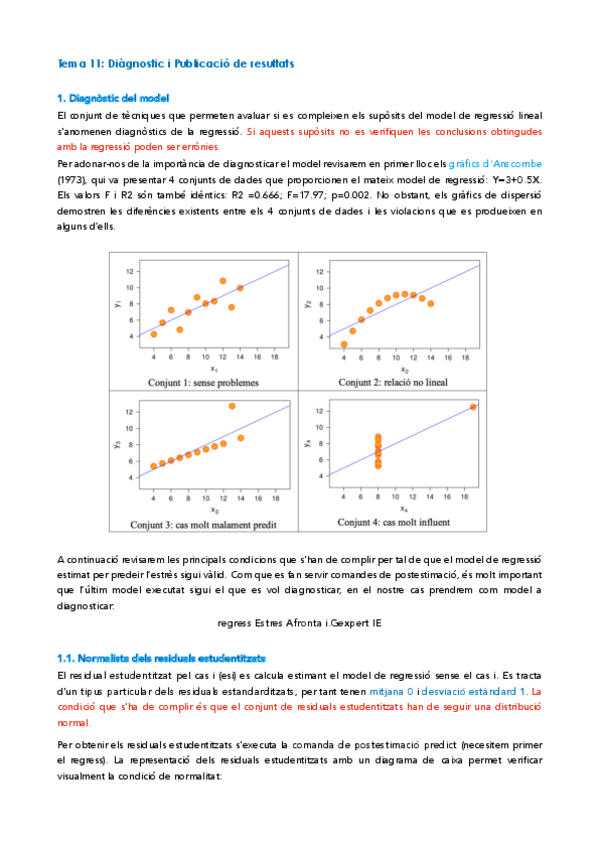 Tema 11: Diàgnostic i Publicació de resultats

1. Diagnòstic del model

El conjunt de tècniques que permeten avaluar si es compleixen els supòsits del model de regressió lineal s'anomenen diagnòstics de la regressió. Si aquests supòsits no es verifiquen les conclusions obtingudes amb la regressió poden ser errònies.

Per adonar-nos de la importància de diagnosticar el model revisarem en primer lloc els gràfics d'Anscombe (1973), qui va presentar 4 conjunts de dades que proporcionen el mateix model de regressió: Y=3+0.5X. Els valors F i R2 són també idèntics: R2 =0.666; F=17.97; p=0.002. No obstant, els gràfics de dispersió demostren les diferències existents entre els 4 conjunts de dades i les violacions que es produeixen en alguns d'ells.

12
10
8
6
4
$y_1$
4 6 8 10 12 14 16 18
$x_1$
Conjunt 1: sense problemes

12
10
8
6
4
$y_2$
4 6 8 10 12 14 16 18
$x_2$
Conjunt 2: relació no lineal

12
10
8
6
4
$y_3$
4 6 8 10 12 14 16 18
$x_3$
Conjunt 3: cas molt malament predit

12
10
8
6
4
$y_4$
4 6 8 10 12 14 16 18
$x_4$
Conjunt 4: cas molt influent

A continuació revisarem les principals condicions que s'han de complir per tal de que el model de regressió estimat per predeir l'estrès sigui vàlid. Com que es fan servir comandes de postestimació, és molt important que l'últim model executat sigui el que es vol diagnosticar, en el nostre cas prendrem com model a diagnosticar:

regress Estres Afronta i.Gexpert IE

1.1. Normalista dels residuals estudentitzats

El residual estudentitzat pel cas i (esi) es calcula estimant el model de regressió sense el cas i. Es tracta d'un tipus particular dels residuals estandarditzats, per tant tenen mitjana 0 i desviació estàndard 1. La condició que s'ha de complir és que el conjunt de residuals estudentitzats han de seguir una distribució normal.

Per obtenir els residuals estudentitzats s'executa la comanda de postestimació predict (necesitem primer el regress). La representació dels residuals estudentitzats amb un diagrama de caixa permet verificar visualment la condició de normalitat: